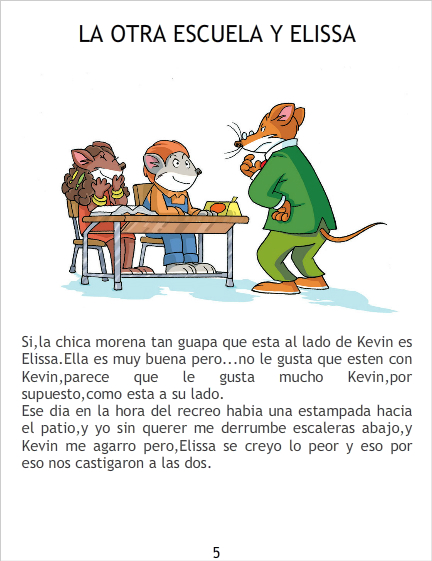 LA OTRA ESCUELA Y ELISSA

Si,la chica morena tan guapa que esta al lado de Kevin es Elissa.Ella es muy buena pero...no le gusta que esten con Kevin,parece que le gusta mucho Kevin,por supuesto,como esta a su lado.

Ese dia en la hora del recreo habia una estampada hacia el patio,y yo sin querer me derrumbe escaleras abajo,y Kevin me agarro pero,Elissa se creyo lo peor y eso por eso nos castigaron a las dos.

5